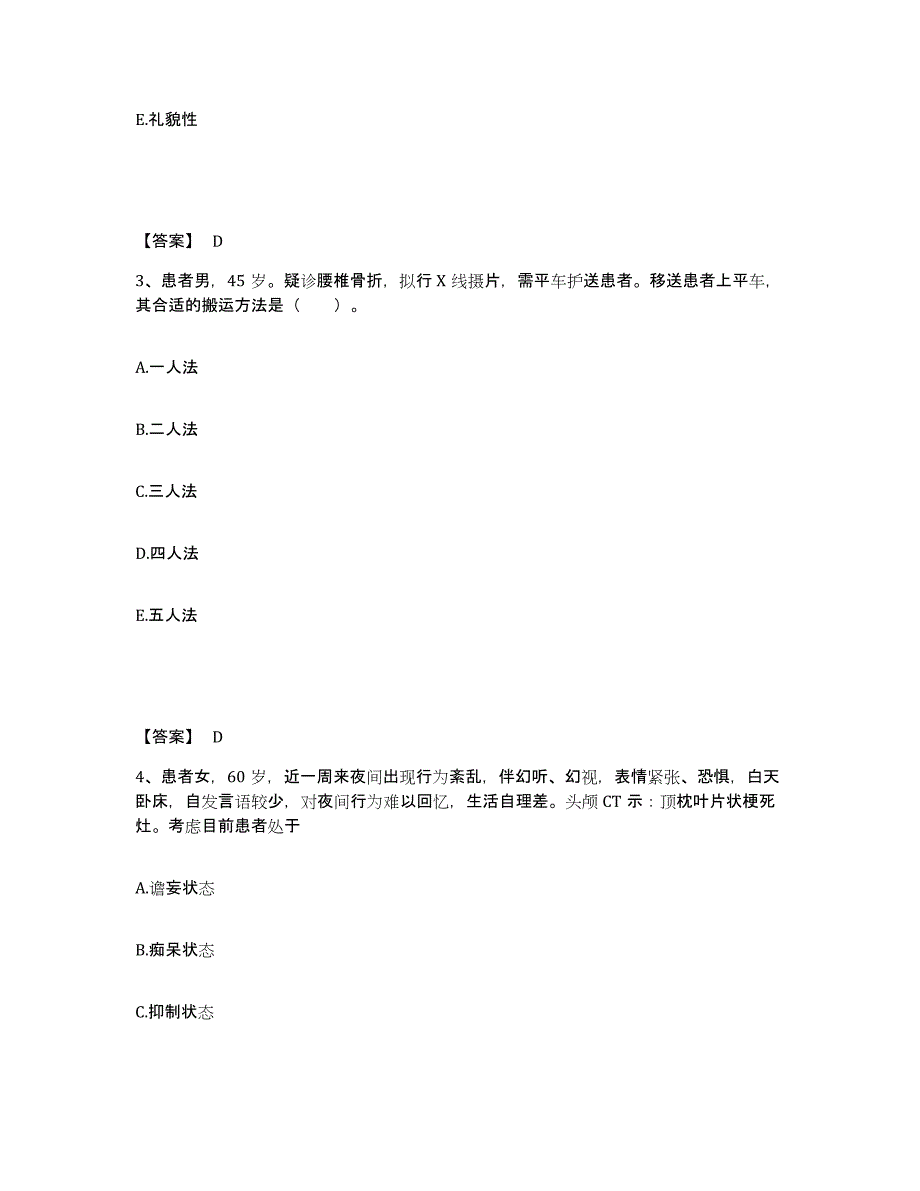 E.礼貌性

【答案】 D

3、患者男，45 岁。疑诊腰椎骨折，拟行 X 线摄片，需平车护送患者。移送患者上平车，其合适的搬运方法是（　　）。

A.一人法

B.二人法

C.三人法

D.四人法

E.五人法

【答案】 D

4、患者女，60 岁，近一周来夜间出现行为紊乱，伴幻听、幻视，表情紧张、恐惧，白天卧床，自发言语较少，对夜间行为难以回忆，生活自理差。头颅 CT 示：顶枕叶片状梗死灶。考虑目前患者处于

A.谵妄状态

B.痴呆状态

C.抑制状态